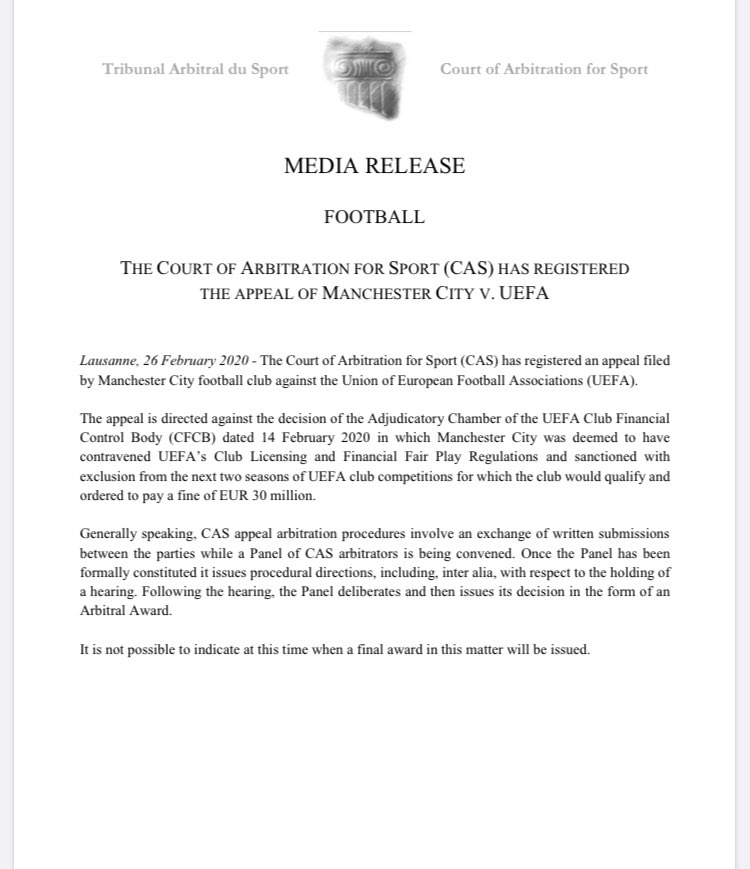 Tribunal Arbitral du Sport

Court of Arbitration for Sport

MEDIA RELEASE

FOOTBALL

THE COURT OF ARBITRATION FOR SPORT (CAS) HAS REGISTERED THE APPEAL OF MANCHESTER CITY V. UEFA

Lausanne, 26 February 2020 - The Court of Arbitration for Sport (CAS) has registered an appeal filed by Manchester City football club against the Union of European Football Associations (UEFA).

The appeal is directed against the decision of the Adjudicatory Chamber of the UEFA Club Financial Control Body (CFCB) dated 14 February 2020 in which Manchester City was deemed to have contravened UEFA's Club Licensing and Financial Fair Play Regulations and sanctioned with exclusion from the next two seasons of UEFA club competitions for which the club would qualify and ordered to pay a fine of EUR 30 million.

Generally speaking, CAS appeal arbitration procedures involve an exchange of written submissions between the parties while a Panel of CAS arbitrators is being convened. Once the Panel has been formally constituted it issues procedural directions, including, inter alia, with respect to the holding of a hearing. Following the hearing, the Panel deliberates and then issues its decision in the form of an Arbitral Award.

It is not possible to indicate at this time when a final award in this matter will be issued.